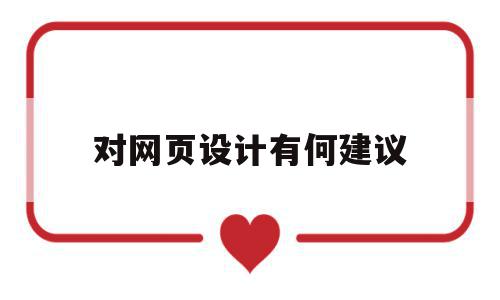 对网页设计有何建议